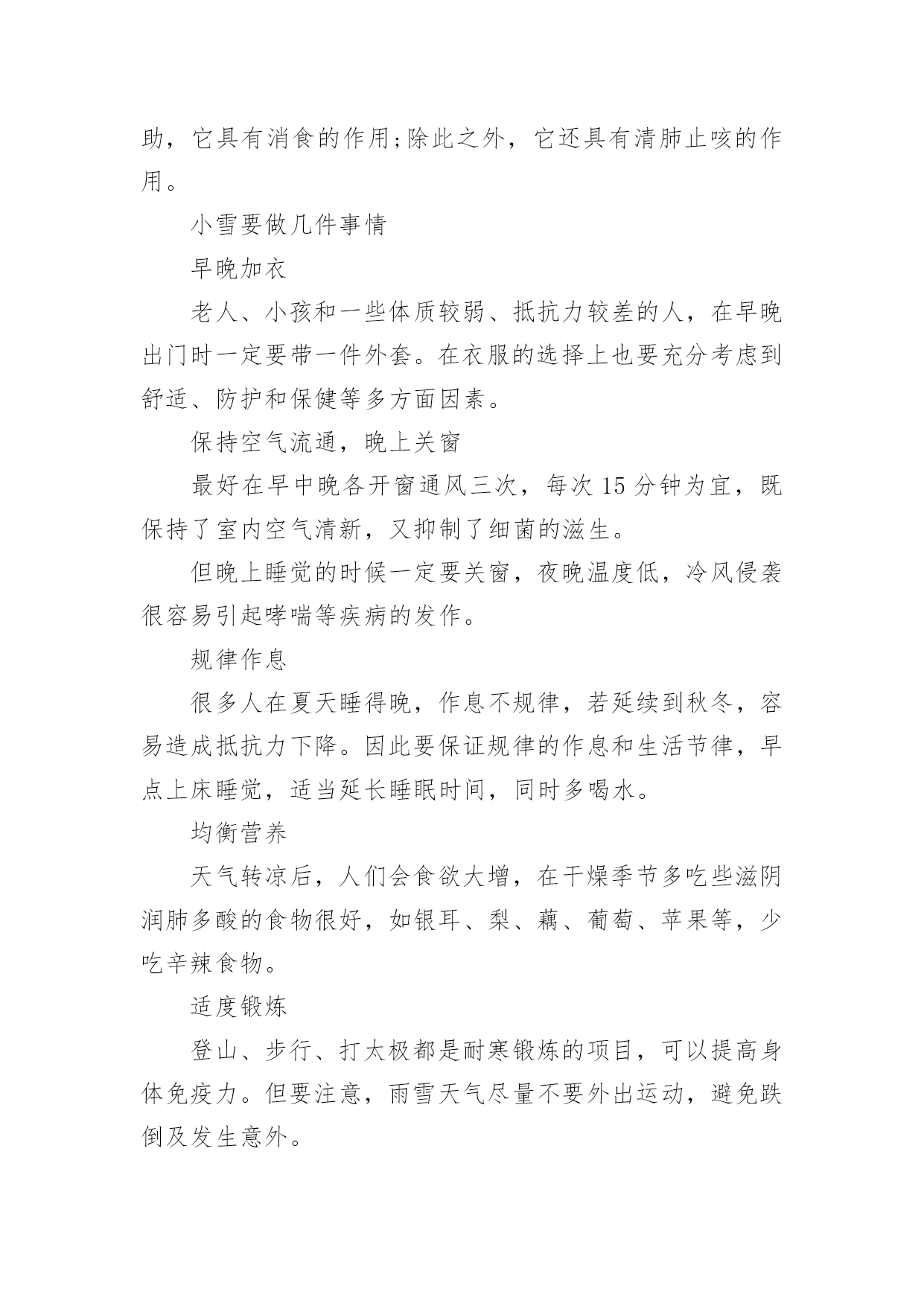 助，它具有消食的作用;除此之外，它还具有清肺止咳的作用。

小雪要做几件事情

早晚加衣

老人、小孩和一些体质较弱、抵抗力较差的人，在早晚出门时一定要带一件外套。在衣服的选择上也要充分考虑到舒适、防护和保健等多方面因素。

保持空气流通，晚上关窗

最好在早中晚各开窗通风三次，每次 15 分钟为宜，既保持了室内空气清新，又抑制了细菌的滋生。

但晚上睡觉的时候一定要关窗，夜晚温度低，冷风侵袭很容易引起哮喘等疾病的发作。

规律作息

很多人在夏天睡得晚，作息不规律，若延续到秋冬，容易造成抵抗力下降。因此要保证规律的作息和生活节律，早点上床睡觉，适当延长睡眠时间，同时多喝水。

均衡营养

天气转凉后，人们会食欲大增，在干燥季节多吃些滋阴润肺多酸的食物很好，如银耳、梨、藕、葡萄、苹果等，少吃辛辣食物。

适度锻炼

登山、步行、打太极都是耐寒锻炼的项目，可以提高身体免疫力。但要注意，雨雪天气尽量不要外出运动，避免跌倒及发生意外。